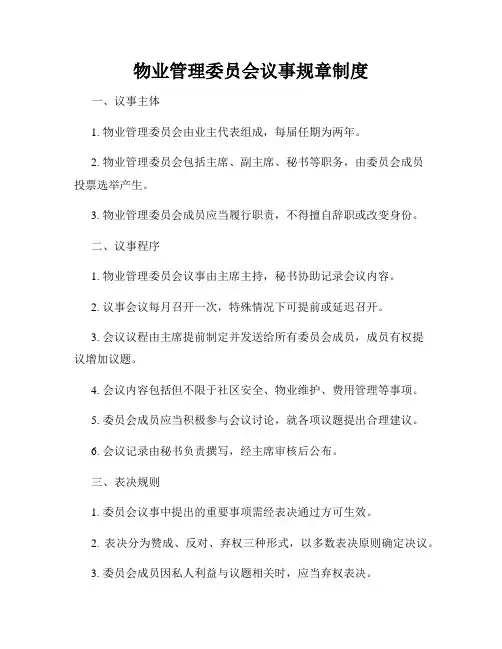 物业管理委员会议事规章制度

一、议事主体

1. 物业管理委员会由业主代表组成，每届任期为两年。

2. 物业管理委员会包括主席、副主席、秘书等职务，由委员会成员投票选举产生。

3. 物业管理委员会成员应当履行职责，不得擅自辞职或改变身份。

二、议事程序

1. 物业管理委员会议事由主席主持，秘书协助记录会议内容。

2. 议事会议每月召开一次，特殊情况下可提前或延迟召开。

3. 会议议程由主席提前制定并发送给所有委员会成员，成员有权提议增加议题。

4. 会议内容包括但不限于社区安全、物业维护、费用管理等事项。

5. 委员会成员应当积极参与会议讨论，就各项议题提出合理建议。

6. 会议记录由秘书负责撰写，经主席审核后公布。

三、表决规则

1. 委员会议事中提出的重要事项需经表决通过方可生效。

2. 表决分为赞成、反对、弃权三种形式，以多数表决原则确定决议。

3. 委员会成员因私人利益与议题相关时，应当弃权表决。